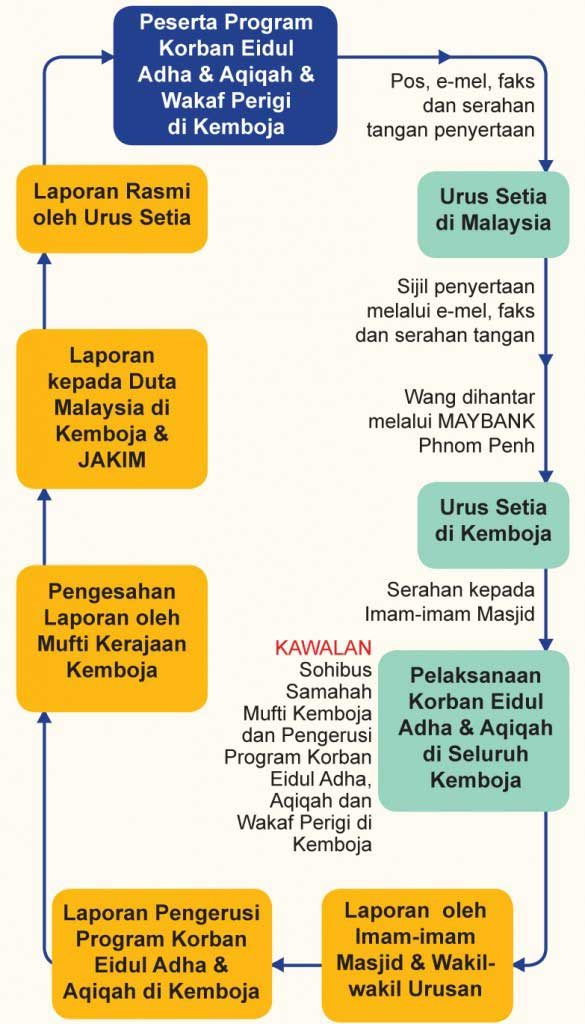 Peserta Program Korban Eidul Adha & Aqiqah & Wakaf Perigi di Kemboja

Pos, e-mel, faks dan serahan tangan penyertaan

Urus Setia di Malaysia

Sijil penyertaan melalui e-mel, faks dan serahan tangan

Wang dihantar melalui MAYBANK Phnom Penh

Urus Setia di Kemboja

Serahan kepada Imam-imam Masjid

KAWALAN
Sohibus Samahah Mufti Kemboja dan Pengerusi Program Korban Eidul Adha, Aqiqah dan Wakaf Perigi di Kemboja

Pelaksanaan Korban Eidul Adha & Aqiqah di Seluruh Kemboja

Laporan oleh Imam-imam Masjid & Wakil-wakil Urusan

Laporan Pengerusi Program Korban Eidul Adha & Aqiqah di Kemboja

Pengesahan Laporan oleh Mufti Kerajaan Kemboja

Laporan kepada Duta Malaysia di Kemboja & JAKIM

Laporan Rasmi oleh Urus Setia